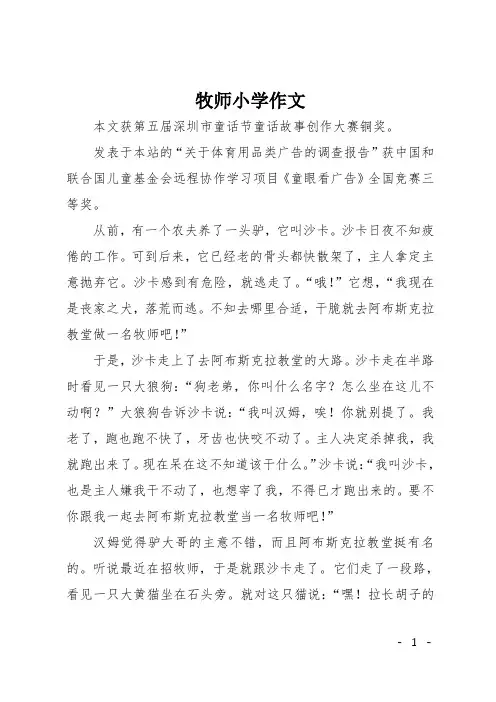 牧师小学作文

本文获第五届深圳市童话节童话故事创作大赛铜奖。

发表于本站的“关于体育用品类广告的调查报告”获中国和联合国儿童基金会远程协作学习项目《童眼看广告》全国竞赛三等奖。

从前，有一个农夫养了一头驴，它叫沙卡。沙卡日夜不知疲倦的工作。可到后来，它已经老的骨头都快散架了，主人拿定主意抛弃它。沙卡感到有危险，就逃走了。“哦！”它想，“我现在是丧家之犬，落荒而逃。不知去哪里合适，干脆就去阿布斯克拉教堂做一名牧师吧！”

于是，沙卡走上了去阿布斯克拉教堂的大路。沙卡走在半路时看见一只大狼狗：“狗老弟，你叫什么名字？怎么坐在这儿不动啊？”大狼狗告诉沙卡说：“我叫汉姆，唉！你就别提了。我老了，跑也跑不快了，牙齿也快咬不动了。主人决定杀掉我，我就跑出来了。现在呆在这不知道该干什么。”沙卡说：“我叫沙卡，也是主人嫌我干不动了，也想宰了我，不得已才跑出来的。要不你跟我一起去阿布斯克拉教堂当一名牧师吧！”

汉姆觉得驴大哥的主意不错，而且阿布斯克拉教堂挺有名的。听说最近在招牧师，于是就跟沙卡走了。它们走了一段路，看见一只大黄猫坐在石头旁。就对这只猫说：“嘿！拉长胡子的

- 1 -